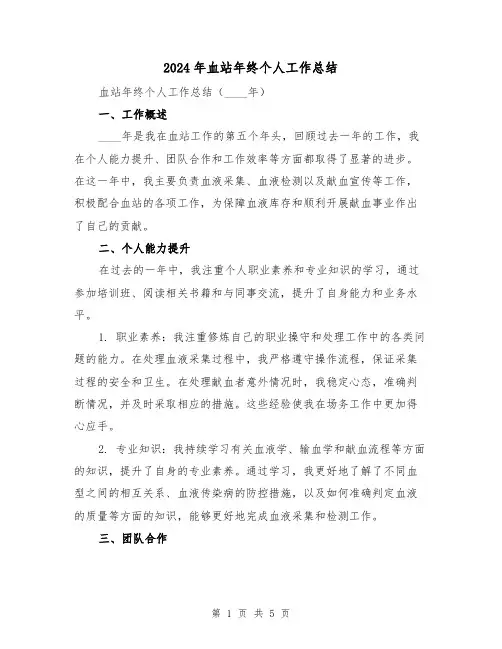 2024年血站年终个人工作总结

血站年终个人工作总结（____年）

一、工作概述

____年是我在血站工作的第五个年头，回顾过去一年的工作，我在个人能力提升、团队合作和工作效率等方面都取得了显著的进步。在这一年中，我主要负责血液采集、血液检测以及献血宣传等工作，积极配合血站的各项工作，为保障血液库存和顺利开展献血事业作出了自己的贡献。

二、个人能力提升

在过去的一年中，我注重个人职业素养和专业知识的学习，通过参加培训班、阅读相关书籍和与同事交流，提升了自身能力和业务水平。

1. 职业素养：我注重修炼自己的职业操守和处理工作中的各类问题的能力。在处理血液采集过程中，我严格遵守操作流程，保证采集过程的安全和卫生。在处理献血者意外情况时，我稳定心态，准确判断情况，并及时采取相应的措施。这些经验使我在场务工作中更加得心应手。

2. 专业知识：我持续学习有关血液学、输血学和献血流程等方面的知识，提升了自身的专业素养。通过学习，我更好地了解了不同血型之间的相互关系、血液传染病的防控措施，以及如何准确判定血液的质量等方面的知识，能够更好地完成血液采集和检测工作。

三、团队合作

第 1 页 共 5 页